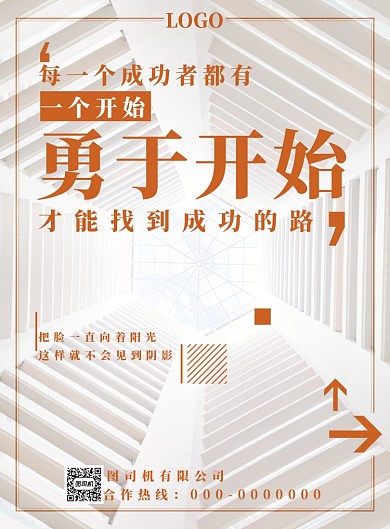 LOGO

‘

每一个成功者都有

一个开始

勇于开始

才能找到成功的路

’

把脸一直向着阳光
这样就不会见到阴影

图司机

图司机有限公司
合作热线：000-0000000